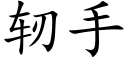 轫手